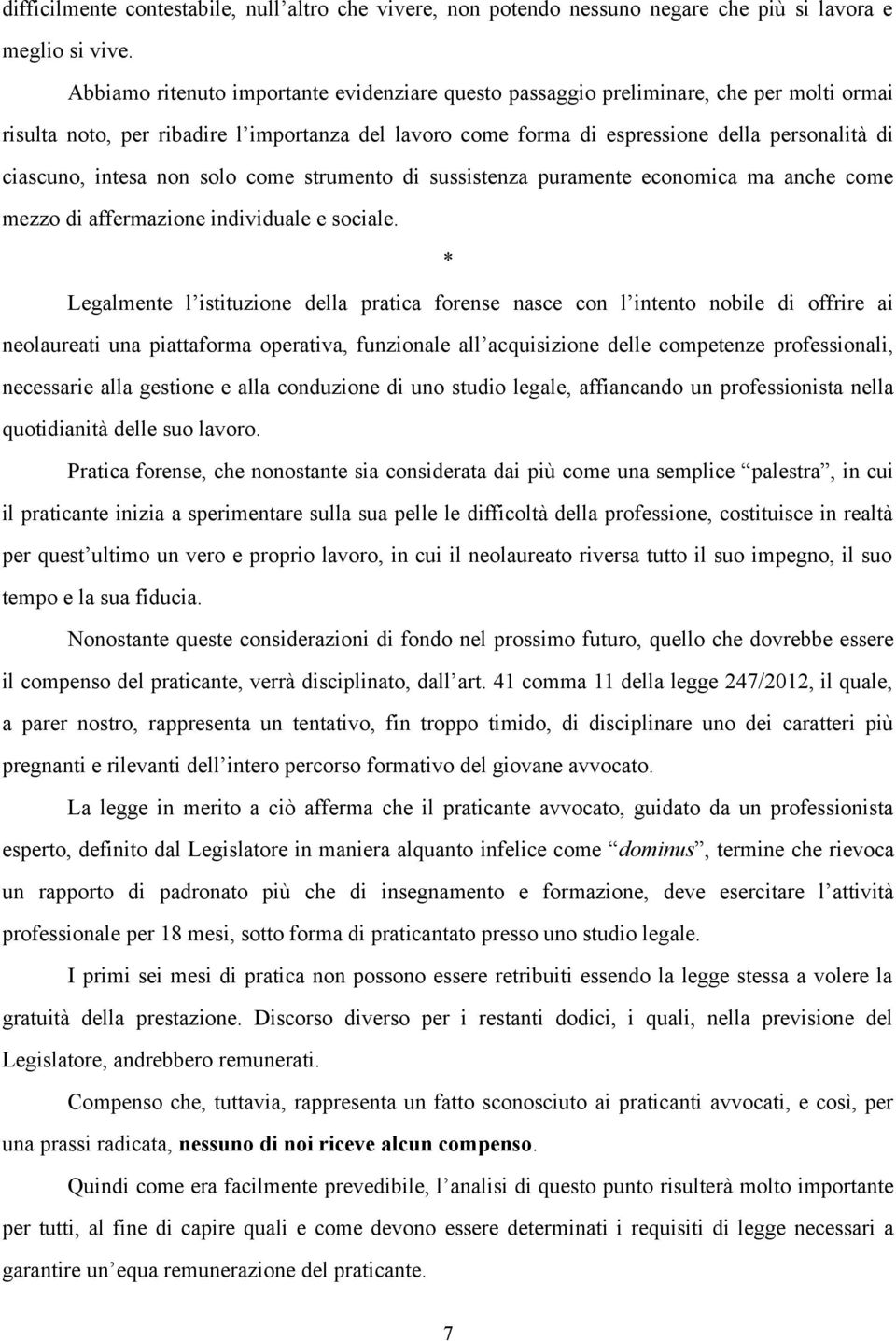 difficilmente contestabile, null'altro che vivere, non potendo nessuno negare che più si lavora e meglio si vive.

Abbiamo ritenuto importante evidenziare questo passaggio preliminare, che per molti ormai risulta noto, per ribadire l'importanza del lavoro come forma di espressione della personalità di ciascuno, intesa non solo come strumento di sussistenza puramente economica ma anche come mezzo di affermazione individuale e sociale.

*

Legalmente l'istituzione della pratica forense nasce con l'intento nobile di offrire ai neolaureati una piattaforma operativa, funzionale all'acquisizione delle competenze professionali, necessarie alla gestione e alla conduzione di uno studio legale, affiancando un professionista nella quotidianità delle suo lavoro.

Pratica forense, che nonostante sia considerata dai più come una semplice "palestra", in cui il praticante inizia a sperimentare sulla sua pelle le difficoltà della professione, costituisce in realtà per quest'ultimo un vero e proprio lavoro, in cui il neolaureato riversa tutto il suo impegno, il suo tempo e la sua fiducia.

Nonostante queste considerazioni di fondo nel prossimo futuro, quello che dovrebbe essere il compenso del praticante, verrà disciplinato, dall'art. 41 comma 11 della legge 247/2012, il quale, a parer nostro, rappresenta un tentativo, fin troppo timido, di disciplinare uno dei caratteri più pregnanti e rilevanti dell'intero percorso formativo del giovane avvocato.

La legge in merito a ciò afferma che il praticante avvocato, guidato da un professionista esperto, definito dal Legislatore in maniera alquanto infelice come "dominus", termine che rievoca un rapporto di padronato più che di insegnamento e formazione, deve esercitare l'attività professionale per 18 mesi, sotto forma di praticantato presso uno studio legale.

I primi sei mesi di pratica non possono essere retribuiti essendo la legge stessa a volere la gratuità della prestazione. Discorso diverso per i restanti dodici, i quali, nella previsione del Legislatore, andrebbero remunerati.

Compenso che, tuttavia, rappresenta un fatto sconosciuto ai praticanti avvocati, e così, per una prassi radicata, nessuno di noi riceve alcun compenso.

Quindi come era facilmente prevedibile, l'analisi di questo punto risulterà molto importante per tutti, al fine di capire quali e come devono essere determinati i requisiti di legge necessari a garantire un'equa remunerazione del praticante.

7